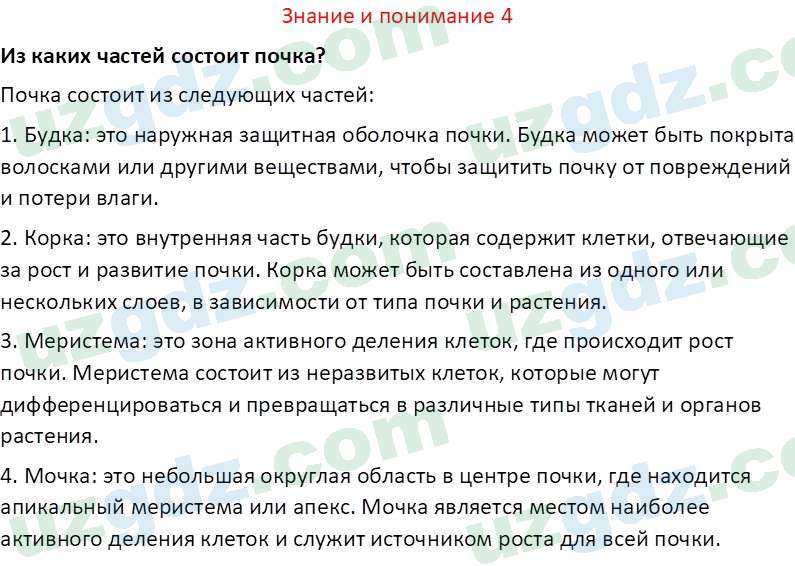 Знание и понимание 4

Из каких частей состоит почка?

Почка состоит из следующих частей:

1. Будка: это наружная защитная оболочка почки. Будка может быть покрыта волосками или другими веществами, чтобы защитить почку от повреждений и потери влаги.

2. Корка: это внутренняя часть будки, которая содержит клетки, отвечающие за рост и развитие почки. Корка может быть составлена из одного или нескольких слоев, в зависимости от типа почки и растения.

3. Меристема: это зона активного деления клеток, где происходит рост почки. Меристема состоит из неразвитых клеток, которые могут дифференцироваться и превращаться в различные типы тканей и органов растения.

4. Мочка: это небольшая округлая область в центре почки, где находится апикальный меристема или апекс. Мочка является местом наиболее активного деления клеток и служит источником роста для всей почки.

uzgdz.com